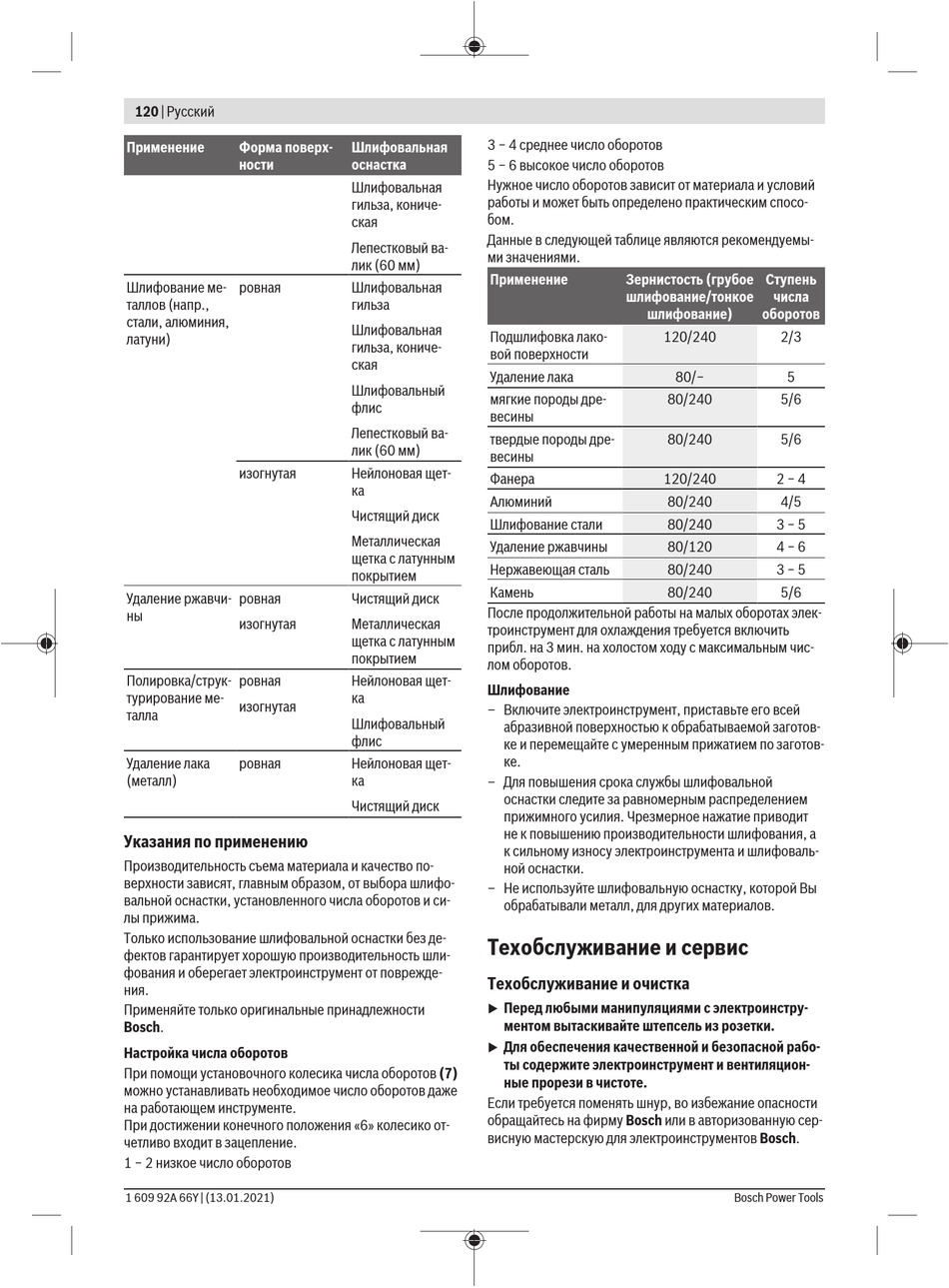 120 | Русский

| Применение | Форма поверхности | Шлифовальная оснастка |
|---|---|---|
| | | Шлифовальная гильза, коническая |
| | | Лепестковый валик (60 мм) |
| Шлифование металлов (напр., стали, алюминия, латуни) | ровная | Шлифовальная гильза |
| | | Шлифовальная гильза, коническая |
| | | Шлифовальный флис |
| | | Лепестковый валик (60 мм) |
| | изогнутая | Нейлоновая щетка |
| | | Чистящий диск |
| | | Металлическая щетка с латунным покрытием |
| Удаление ржавчины | ровная | Чистящий диск |
| | изогнутая | Металлическая щетка с латунным покрытием |
| Полировка/структурирование металла | ровная | Нейлоновая щетка |
| | изогнутая | Шлифовальный флис |
| Удаление лака (металл) | ровная | Нейлоновая щетка |
| | | Чистящий диск |

Указания по применению

Производительность съема материала и качество поверхности зависят, главным образом, от выбора шлифовальной оснастки, установленного числа оборотов и силы прижима.

Только использование шлифовальной оснастки без дефектов гарантирует хорошую производительность шлифования и оберегает электроинструмент от повреждения.

Применяйте только оригинальные принадлежности Bosch.

Настройка числа оборотов

При помощи установочного колесика числа оборотов (7) можно устанавливать необходимое число оборотов даже на работающем инструменте.

При достижении конечного положения «6» колесико отчетливо входит в зацепление.

1 – 2 низкое число оборотов

3 – 4 среднее число оборотов

5 – 6 высокое число оборотов

Нужное число оборотов зависит от материала и условий работы и может быть определено практическим способом.

Данные в следующей таблице являются рекомендуемыми значениями.

| Применение | Зернистость (грубое шлифование/тонкое шлифование) | Ступень числа оборотов |
|---|---|---|
| Подшлифовка лаковой поверхности | 120/240 | 2/3 |
| Удаление лака | 80/– | 5 |
| мягкие породы древесины | 80/240 | 5/6 |
| твердые породы древесины | 80/240 | 5/6 |
| Фанера | 120/240 | 2 – 4 |
| Алюминий | 80/240 | 4/5 |
| Шлифование стали | 80/240 | 3 – 5 |
| Удаление ржавчины | 80/120 | 4 – 6 |
| Нержавеющая сталь | 80/240 | 3 – 5 |
| Камень | 80/240 | 5/6 |

После продолжительной работы на малых оборотах электроинструмент для охлаждения требуется включить прибл. на 3 мин. на холостом ходу с максимальным числом оборотов.

Шлифование

– Включите электроинструмент, приставьте его всей абразивной поверхностью к обрабатываемой заготовке и перемещайте с умеренным прижатием по заготовке.

– Для повышения срока службы шлифовальной оснастки следите за равномерным распределением прижимного усилия. Чрезмерное нажатие приводит не к повышению производительности шлифования, а к сильному износу электроинструмента и шлифовальной оснастки.

– Не используйте шлифовальную оснастку, которой Вы обрабатывали металл, для других материалов.

Техобслуживание и сервис

Техобслуживание и очистка

► Перед любыми манипуляциями с электроинструментом вытаскивайте штепсель из розетки.

► Для обеспечения качественной и безопасной работы содержите электроинструмент и вентиляционные прорези в чистоте.

Если требуется поменять шнур, во избежание опасности обращайтесь на фирму Bosch или в авторизованную сервисную мастерскую для электроинструментов Bosch.

1 609 92A 66Y | (13.01.2021)

Bosch Power Tools